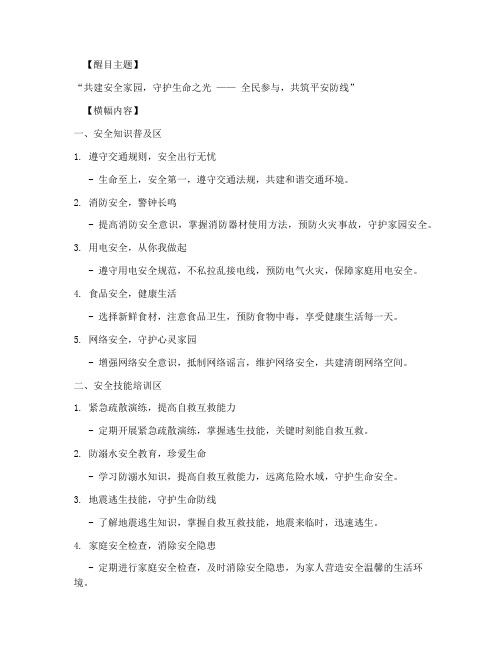 【醒目主题】

“共建安全家园，守护生命之光 —— 全民参与，共筑平安防线”

【横幅内容】

一、安全知识普及区

1. 遵守交通规则，安全出行无忧

- 生命至上，安全第一，遵守交通法规，共建和谐交通环境。

2. 消防安全，警钟长鸣

- 提高消防安全意识，掌握消防器材使用方法，预防火灾事故，守护家园安全。

3. 用电安全，从你我做起

- 遵守用电安全规范，不私拉乱接电线，预防电气火灾，保障家庭用电安全。

4. 食品安全，健康生活

- 选择新鲜食材，注意食品卫生，预防食物中毒，享受健康生活每一天。

5. 网络安全，守护心灵家园

- 增强网络安全意识，抵制网络谣言，维护网络安全，共建清朗网络空间。

二、安全技能培训区

1. 紧急疏散演练，提高自救互救能力

- 定期开展紧急疏散演练，掌握逃生技能，关键时刻能自救互救。

2. 防溺水安全教育，珍爱生命

- 学习防溺水知识，提高自救互救能力，远离危险水域，守护生命安全。

3. 地震逃生技能，守护生命防线

- 了解地震逃生知识，掌握自救互救技能，地震来临时，迅速逃生。

4. 家庭安全检查，消除安全隐患

- 定期进行家庭安全检查，及时消除安全隐患，为家人营造安全温馨的生活环境。